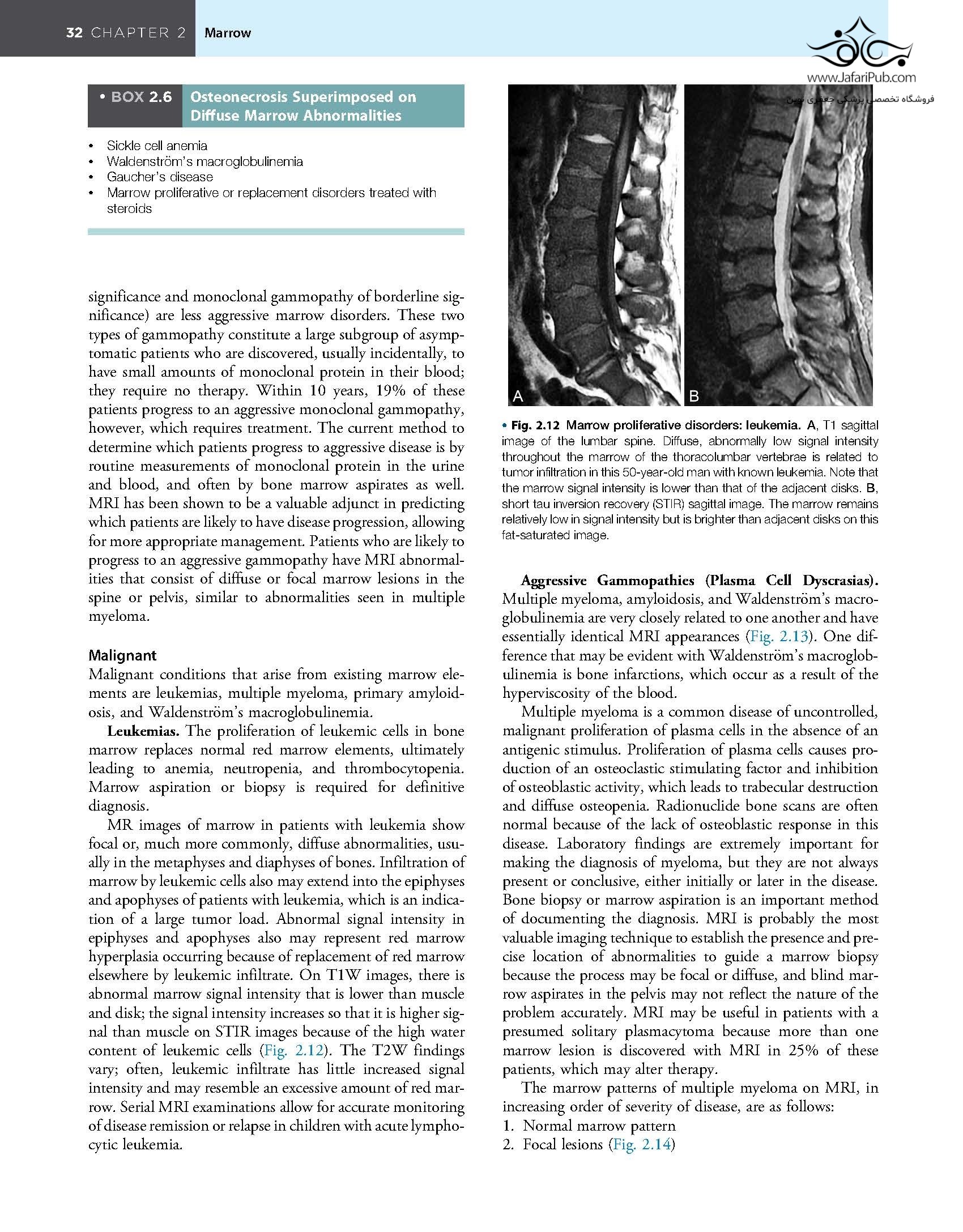 32 CHAPTER 2 Marrow

www.JafariPub.com
فروشگاه تخصصی پزشکی جعفری نوین

• BOX 2.6 Osteonecrosis Superimposed on Diffuse Marrow Abnormalities

• Sickle cell anemia
• Waldenström's macroglobulinemia
• Gaucher's disease
• Marrow proliferative or replacement disorders treated with steroids

significance and monoclonal gammopathy of borderline significance) are less aggressive marrow disorders. These two types of gammopathy constitute a large subgroup of asymptomatic patients who are discovered, usually incidentally, to have small amounts of monoclonal protein in their blood; they require no therapy. Within 10 years, 19% of these patients progress to an aggressive monoclonal gammopathy, however, which requires treatment. The current method to determine which patients progress to aggressive disease is by routine measurements of monoclonal protein in the urine and blood, and often by bone marrow aspirates as well. MRI has been shown to be a valuable adjunct in predicting which patients are likely to have disease progression, allowing for more appropriate management. Patients who are likely to progress to an aggressive gammopathy have MRI abnormalities that consist of diffuse or focal marrow lesions in the spine or pelvis, similar to abnormalities seen in multiple myeloma.

Malignant
Malignant conditions that arise from existing marrow elements are leukemias, multiple myeloma, primary amyloidosis, and Waldenström's macroglobulinemia.

Leukemias. The proliferation of leukemic cells in bone marrow replaces normal red marrow elements, ultimately leading to anemia, neutropenia, and thrombocytopenia. Marrow aspiration or biopsy is required for definitive diagnosis.

MR images of marrow in patients with leukemia show focal or, much more commonly, diffuse abnormalities, usually in the metaphyses and diaphyses of bones. Infiltration of marrow by leukemic cells also may extend into the epiphyses and apophyses of patients with leukemia, which is an indication of a large tumor load. Abnormal signal intensity in epiphyses and apophyses also may represent red marrow hyperplasia occurring because of replacement of red marrow elsewhere by leukemic infiltrate. On T1W images, there is abnormal marrow signal intensity that is lower than muscle and disk; the signal intensity increases so that it is higher signal than muscle on STIR images because of the high water content of leukemic cells (Fig. 2.12). The T2W findings vary; often, leukemic infiltrate has little increased signal intensity and may resemble an excessive amount of red marrow. Serial MRI examinations allow for accurate monitoring of disease remission or relapse in children with acute lymphocytic leukemia.

A B

• Fig. 2.12 Marrow proliferative disorders: leukemia. A, T1 sagittal image of the lumbar spine. Diffuse, abnormally low signal intensity throughout the marrow of the thoracolumbar vertebrae is related to tumor infiltration in this 50-year-old man with known leukemia. Note that the marrow signal intensity is lower than that of the adjacent disks. B, short tau inversion recovery (STIR) sagittal image. The marrow remains relatively low in signal intensity but is brighter than adjacent disks on this fat-saturated image.

Aggressive Gammopathies (Plasma Cell Dyscrasias). Multiple myeloma, amyloidosis, and Waldenström's macroglobulinemia are very closely related to one another and have essentially identical MRI appearances (Fig. 2.13). One difference that may be evident with Waldenström's macroglobulinemia is bone infarctions, which occur as a result of the hyperviscosity of the blood.

Multiple myeloma is a common disease of uncontrolled, malignant proliferation of plasma cells in the absence of an antigenic stimulus. Proliferation of plasma cells causes production of an osteoclastic stimulating factor and inhibition of osteoblastic activity, which leads to trabecular destruction and diffuse osteopenia. Radionuclide bone scans are often normal because of the lack of osteoblastic response in this disease. Laboratory findings are extremely important for making the diagnosis of myeloma, but they are not always present or conclusive, either initially or later in the disease. Bone biopsy or marrow aspiration is an important method of documenting the diagnosis. MRI is probably the most valuable imaging technique to establish the presence and precise location of abnormalities to guide a marrow biopsy because the process may be focal or diffuse, and blind marrow aspirates in the pelvis may not reflect the nature of the problem accurately. MRI may be useful in patients with a presumed solitary plasmacytoma because more than one marrow lesion is discovered with MRI in 25% of these patients, which may alter therapy.

The marrow patterns of multiple myeloma on MRI, in increasing order of severity of disease, are as follows:
1. Normal marrow pattern
2. Focal lesions (Fig. 2.14)